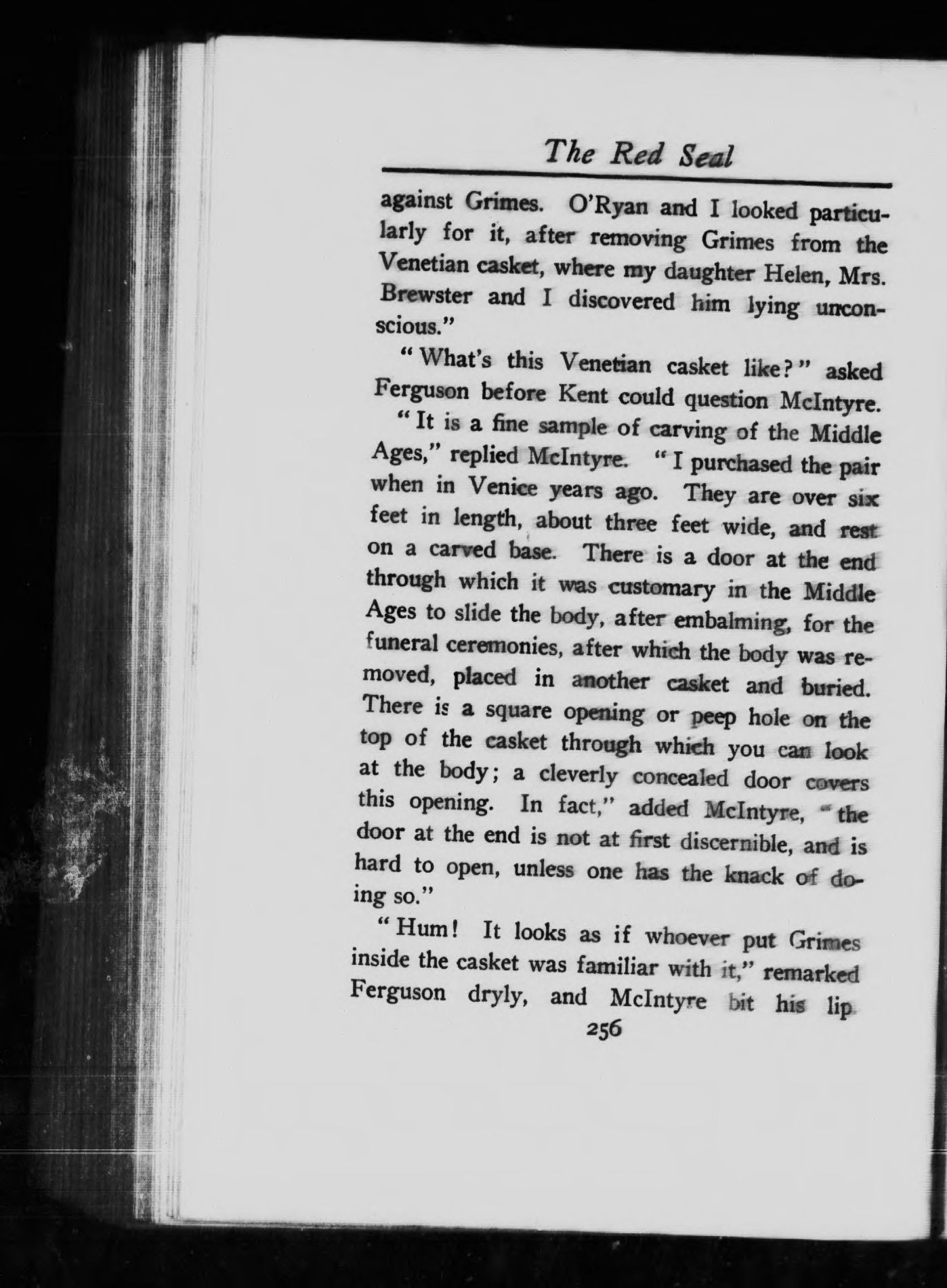 The Red Seal

against Grimes. O'Ryan and I looked particularly for it, after removing Grimes from the Venetian casket, where my daughter Helen, Mrs. Brewster and I discovered him lying unconscious."

"What's this Venetian casket like?" asked Ferguson before Kent could question McIntyre.

"It is a fine sample of carving of the Middle Ages," replied McIntyre. "I purchased the pair when in Venice years ago. They are over six feet in length, about three feet wide, and rest on a carved base. There is a door at the end through which it was customary in the Middle Ages to slide the body, after embalming, for the funeral ceremonies, after which the body was removed, placed in another casket and buried. There is a square opening or peep hole on the top of the casket through which you can look at the body; a cleverly concealed door covers this opening. In fact," added McIntyre, "the door at the end is not at first discernible, and is hard to open, unless one has the knack of doing so."

"Hum! It looks as if whoever put Grimes inside the casket was familiar with it," remarked Ferguson dryly, and McIntyre bit his lip.

256